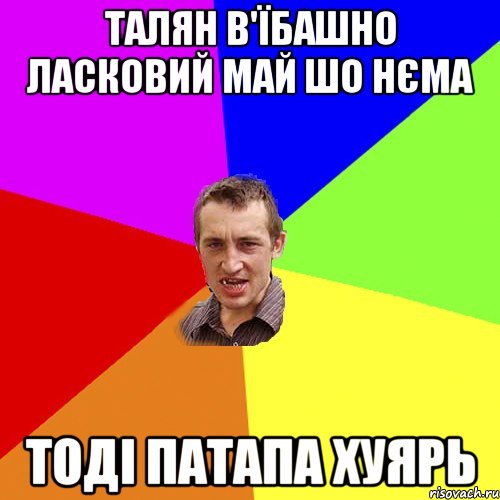 ТАЛЯН В'ЇБАШНО ЛАСКОВИЙ МАЙ ШО НЄМА

ТОДІ ПАТАПА ХУЯРЬ

risovach.ru